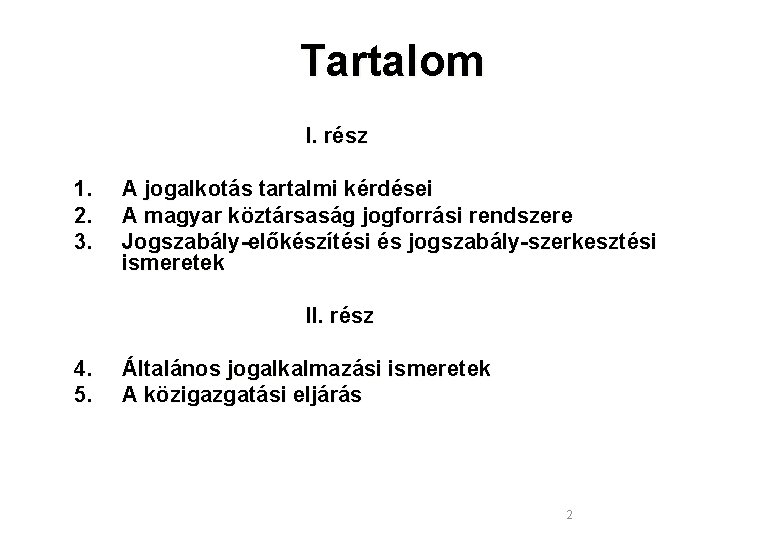 Tartalom

I. rész

1. A jogalkotás tartalmi kérdései
2. A magyar köztársaság jogforrási rendszere
3. Jogszabály-előkészítési és jogszabály-szerkesztési ismeretek

II. rész

4. Általános jogalkalmazási ismeretek
5. A közigazgatási eljárás

2